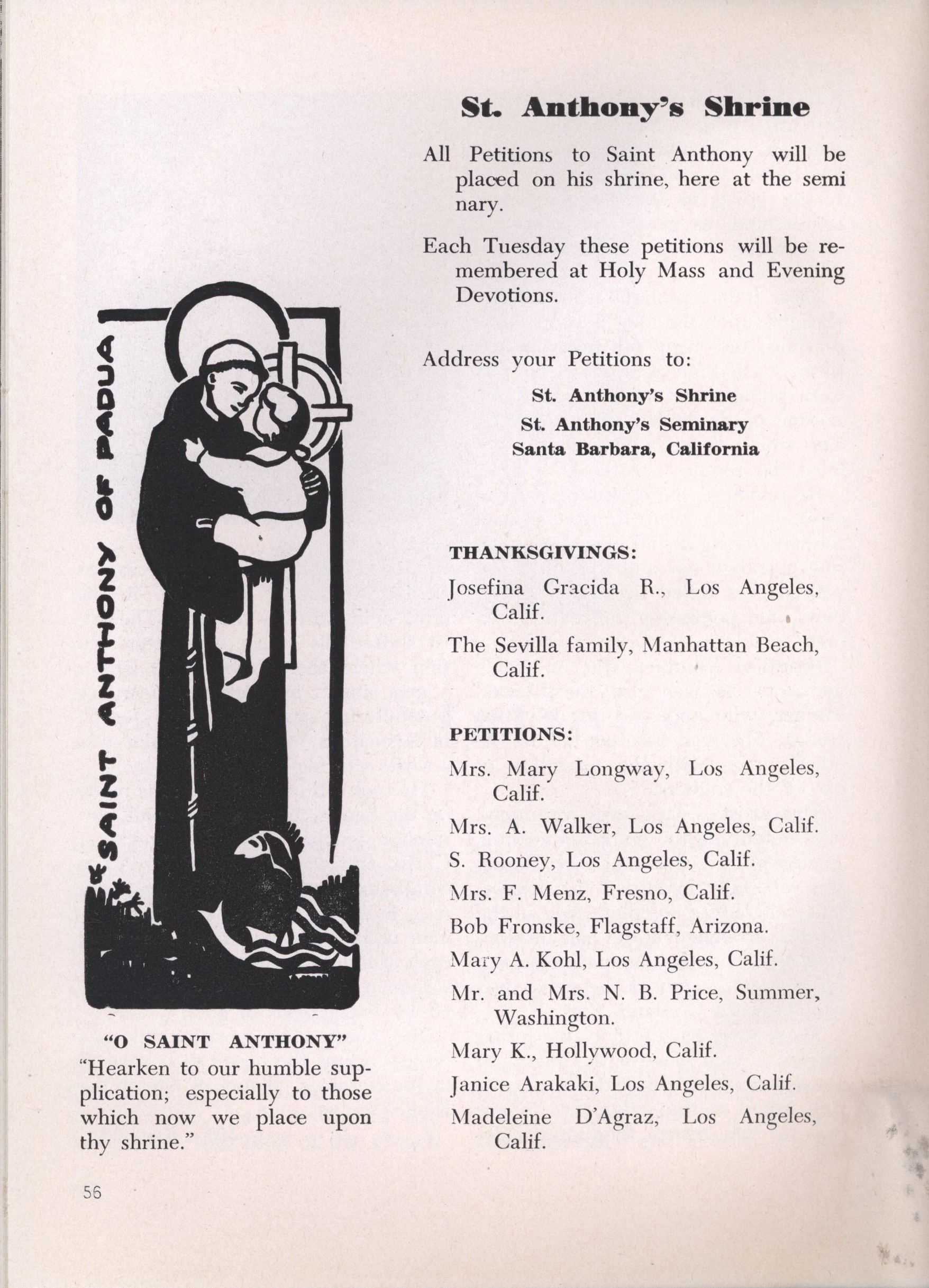 SAINT ANTHONY OF PADUA

"O SAINT ANTHONY"
"Hearken to our humble supplication; especially to those which now we place upon thy shrine."

56

St. Anthony's Shrine

All Petitions to Saint Anthony will be placed on his shrine, here at the semi nary.

Each Tuesday these petitions will be remembered at Holy Mass and Evening Devotions.

Address your Petitions to:

St. Anthony's Shrine
St. Anthony's Seminary
Santa Barbara, California

THANKSGIVINGS:

Josefina Gracida R., Los Angeles, Calif.

The Sevilla family, Manhattan Beach, Calif.

PETITIONS:

Mrs. Mary Longway, Los Angeles, Calif.

Mrs. A. Walker, Los Angeles, Calif.

S. Rooney, Los Angeles, Calif.

Mrs. F. Menz, Fresno, Calif.

Bob Fronske, Flagstaff, Arizona.

Mary A. Kohl, Los Angeles, Calif.

Mr. and Mrs. N. B. Price, Summer, Washington.

Mary K., Hollywood, Calif.

Janice Arakaki, Los Angeles, Calif.

Madeleine D'Agraz, Los Angeles, Calif.